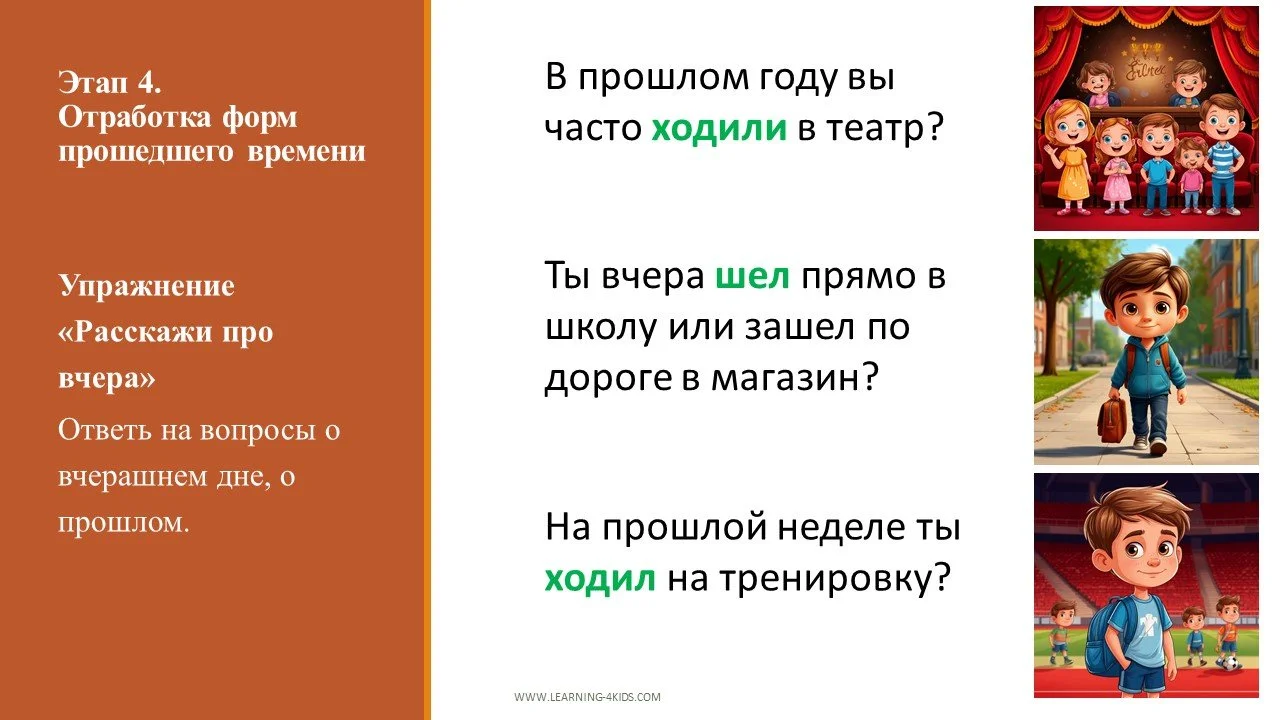 Этап 4.
Отработка форм прошедшего времени

Упражнение «Расскажи про вчера»

Ответь на вопросы о вчерашнем дне, о прошлом.

В прошлом году вы часто ходили в театр?

Ты вчера шел прямо в школу или зашел по дороге в магазин?

На прошлой неделе ты ходил на тренировку?

WWW.LEARNING-4KIDS.COM